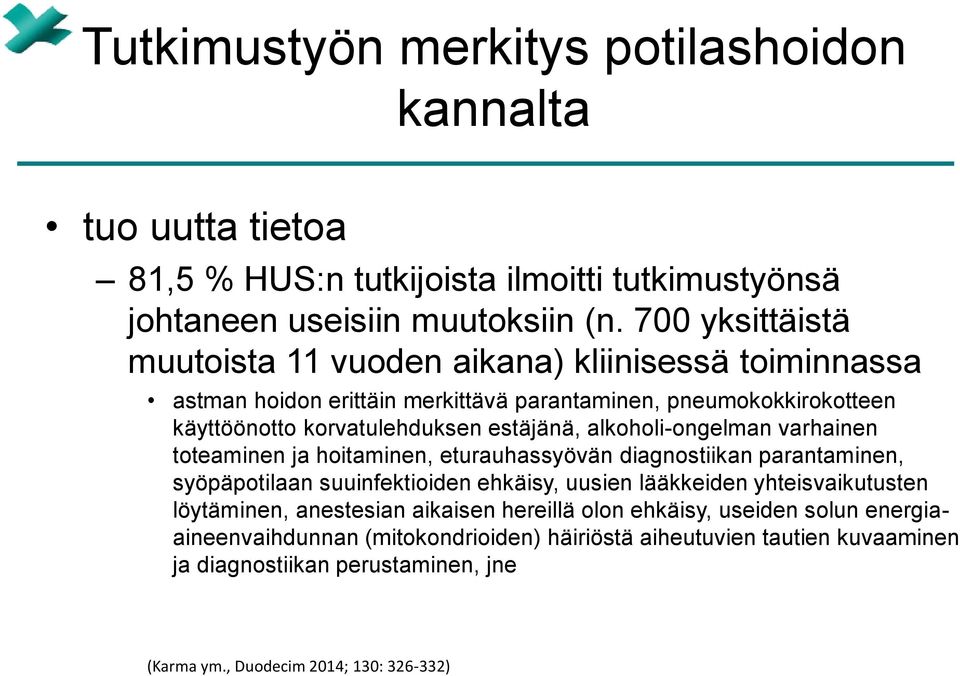 Tutkimustyön merkitys potilashoidon kannalta

• tuo uutta tietoa

– 81,5 % HUS:n tutkijoista ilmoitti tutkimustyönsä johtaneen useisiin muutoksiin (n. 700 yksittäistä muutoista 11 vuoden aikana) kliinisessä toiminnassa

• astman hoidon erittäin merkittävä parantaminen, pneumokokkirokotteen käyttöönotto korvatulehduksen estäjänä, alkoholi-ongelman varhainen toteaminen ja hoitaminen, eturauhassyövän diagnostiikan parantaminen, syöpäpotilaan suuinfektioiden ehkäisy, uusien lääkkeiden yhteisvaikutusten löytäminen, anestesian aikaisen hereillä olon ehkäisy, useiden solun energia-aineenvaihdunnan (mitokondrioiden) häiriöstä aiheutuvien tautien kuvaaminen ja diagnostiikan perustaminen, jne

(Karma ym., Duodecim 2014; 130: 326-332)